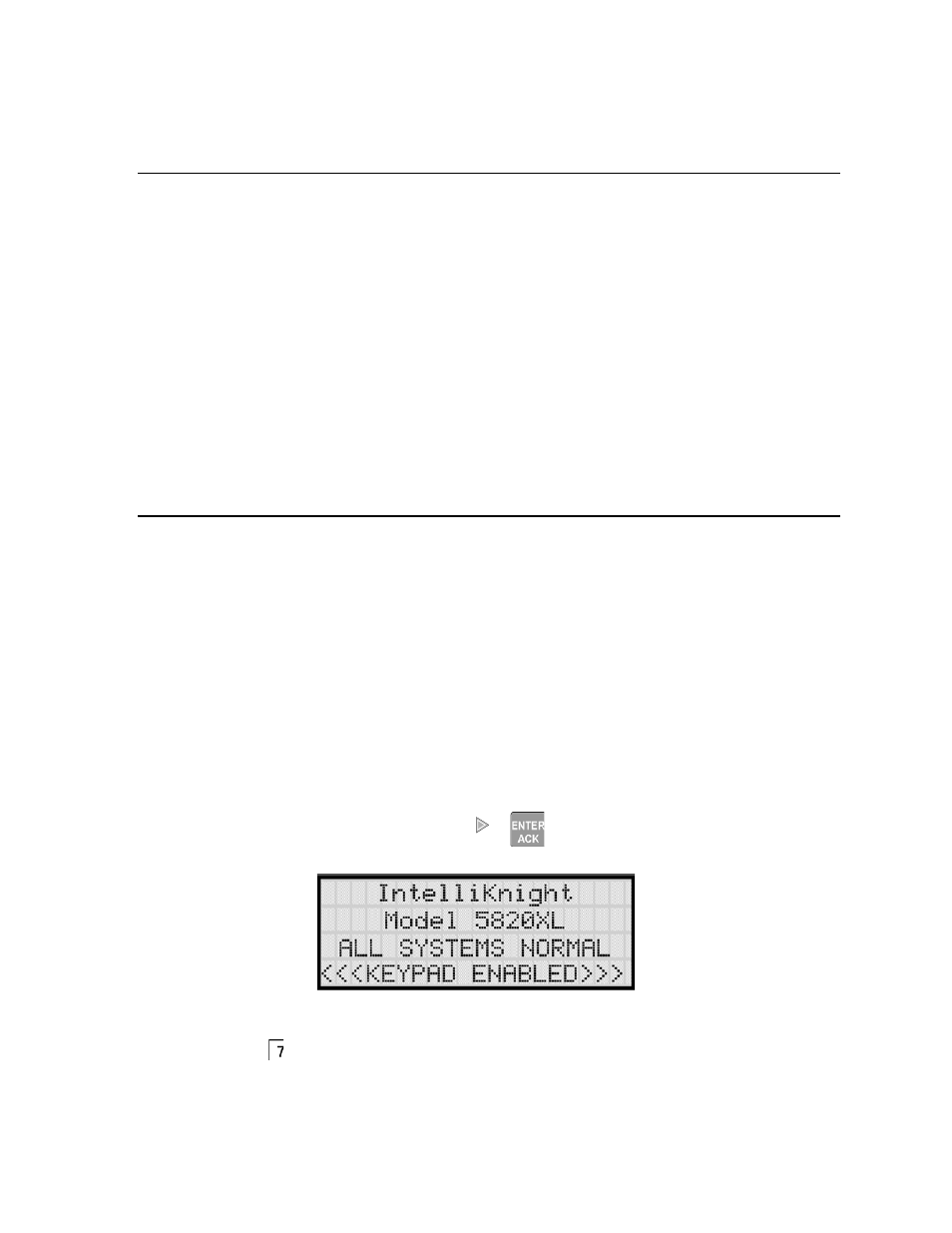 ENTER
ACK

IntelliKnight
Model 5820XL
ALL SYSTEMS NORMAL
<<<KEYPAD ENABLED>>>

7